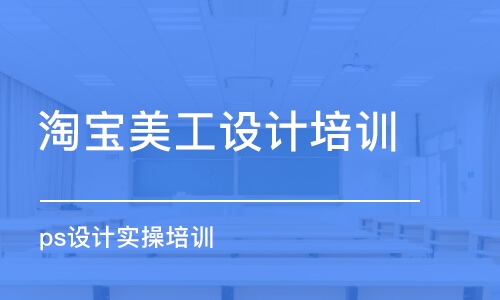 淘宝美工设计培训

ps设计实操培训